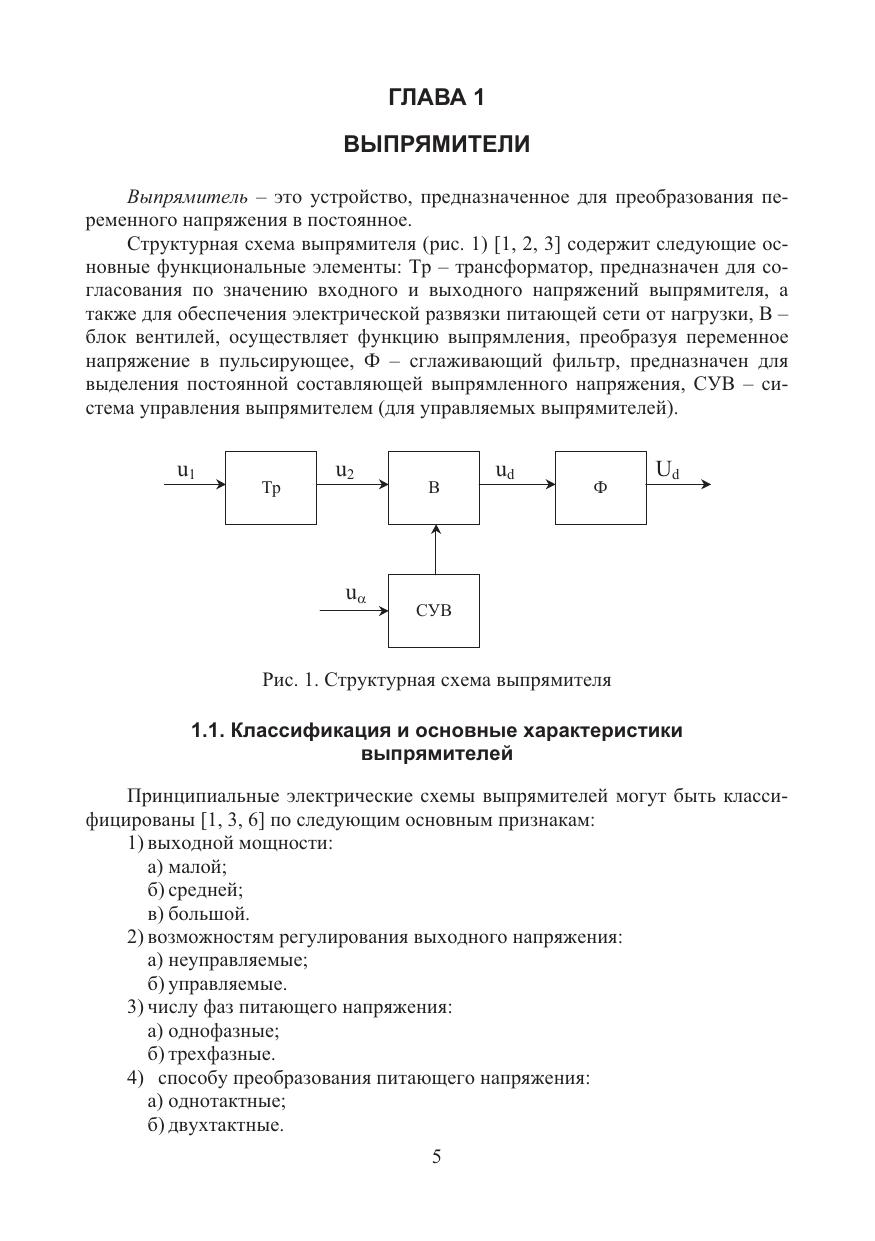 ГЛАВА 1

ВЫПРЯМИТЕЛИ

Выпрямитель – это устройство, предназначенное для преобразования переменного напряжения в постоянное.

Структурная схема выпрямителя (рис. 1) [1, 2, 3] содержит следующие основные функциональные элементы: Тр – трансформатор, предназначен для согласования по значению входного и выходного напряжений выпрямителя, а также для обеспечения электрической развязки питающей сети от нагрузки, В – блок вентилей, осуществляет функцию выпрямления, преобразуя переменное напряжение в пульсирующее, Ф – сглаживающий фильтр, предназначен для выделения постоянной составляющей выпрямленного напряжения, СУВ – система управления выпрямителем (для управляемых выпрямителей).

$u_1$ Тр $u_2$ В $u_d$ Ф $U_d$

$u_\alpha$ СУВ

Рис. 1. Структурная схема выпрямителя

1.1. Классификация и основные характеристики выпрямителей

Принципиальные электрические схемы выпрямителей могут быть классифицированы [1, 3, 6] по следующим основным признакам:
1) выходной мощности:
а) малой;
б) средней;
в) большой.
2) возможностям регулирования выходного напряжения:
а) неуправляемые;
б) управляемые.
3) числу фаз питающего напряжения:
а) однофазные;
б) трехфазные.
4) способу преобразования питающего напряжения:
а) однотактные;
б) двухтактные.

5